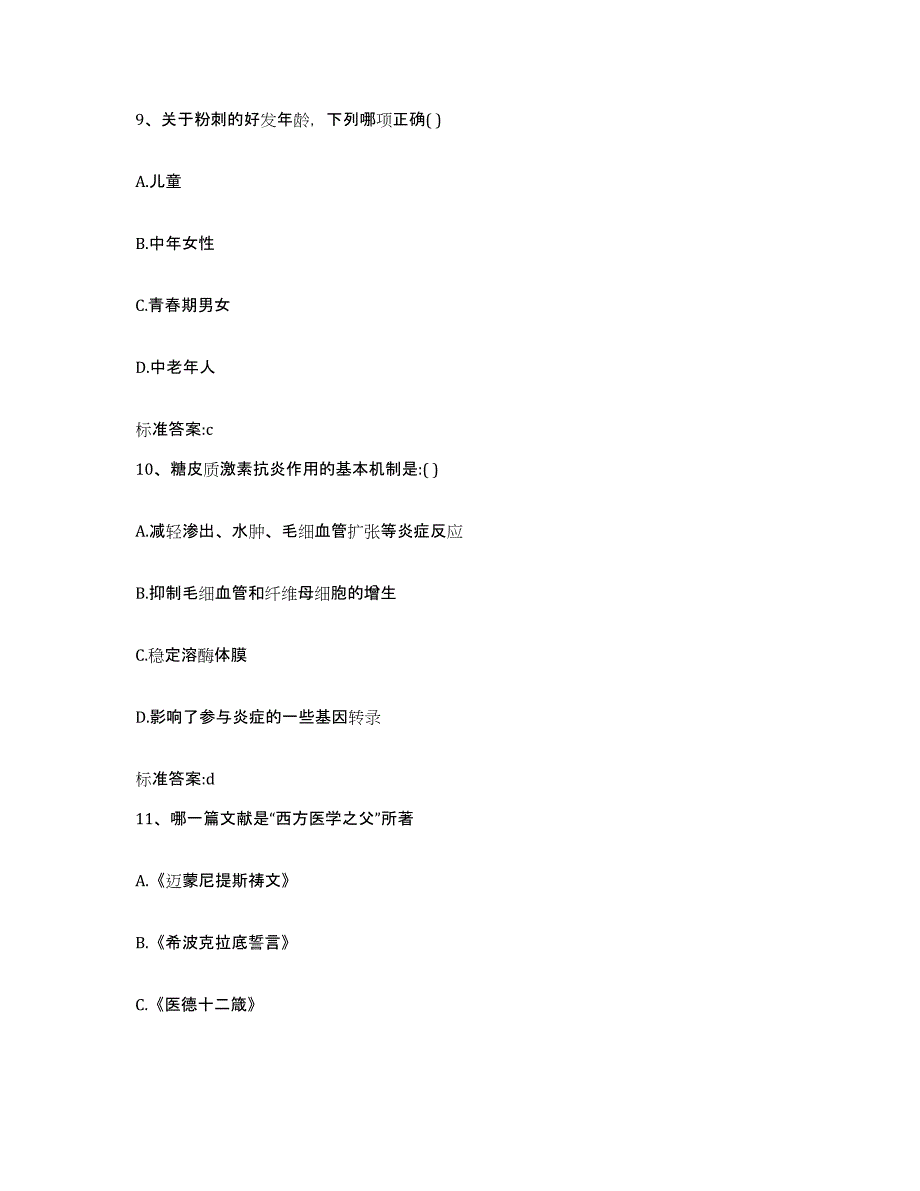 9、关于粉刺的好发年龄，下列哪项正确( )

A.儿童

B.中年女性

C.青春期男女

D.中老年人

标准答案:c

10、糖皮质激素抗炎作用的基本机制是:( )

A.减轻渗出、水肿、毛细血管扩张等炎症反应

B.抑制毛细血管和纤维母细胞的增生

C.稳定溶酶体膜

D.影响了参与炎症的一些基因转录

标准答案:d

11、哪一篇文献是“西方医学之父”所著

A.《迈蒙尼提斯祷文》

B.《希波克拉底誓言》

C.《医德十二箴》